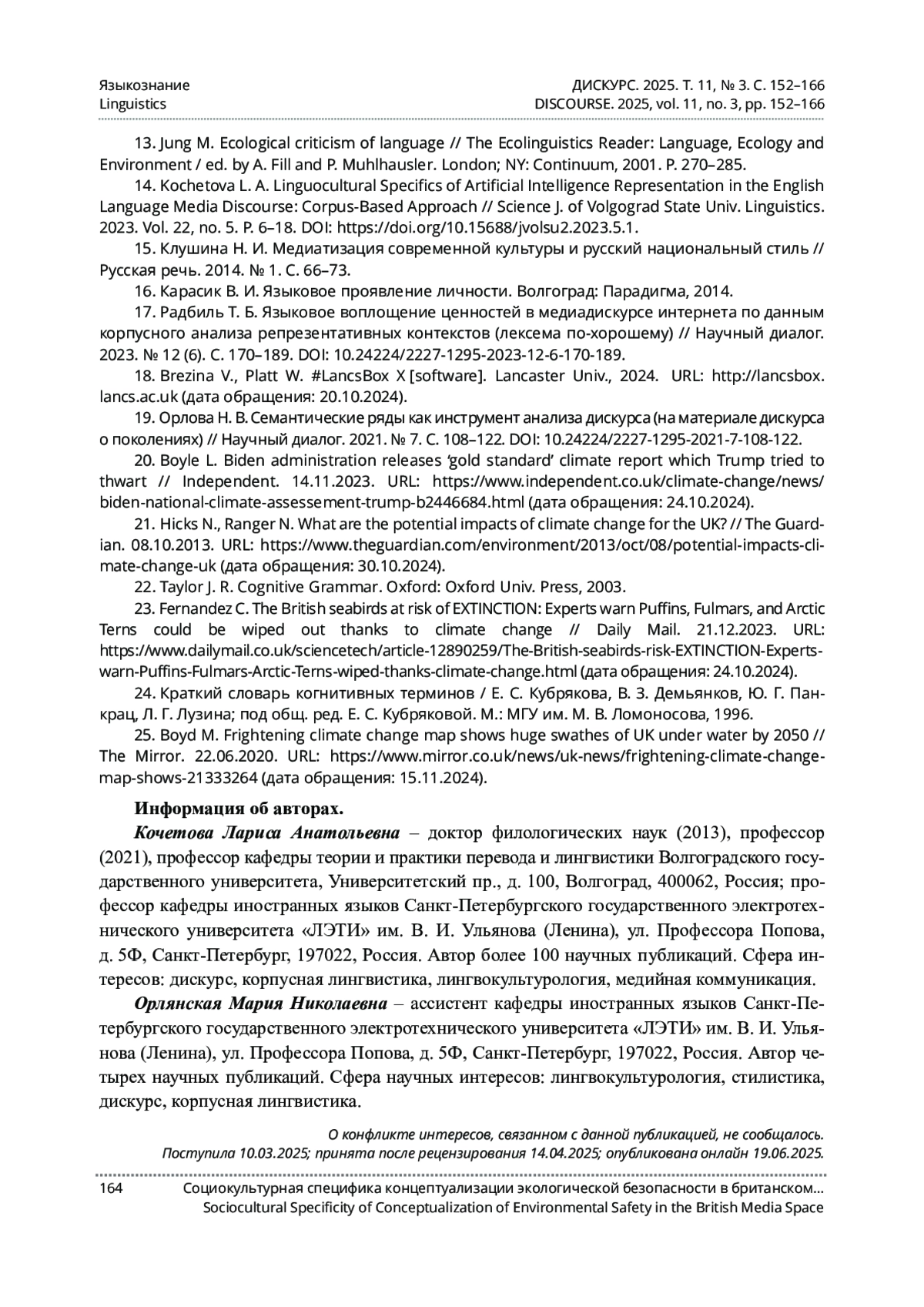 Языкознание
Linguistics

ДИСКУРС. 2025. Т. 11, № 3. С. 152–166
DISCOURSE. 2025, vol. 11, no. 3, pp. 152–166

13. Jung M. Ecological criticism of language // The Ecolinguistics Reader: Language, Ecology and Environment / ed. by A. Fill and P. Muhlhausler. London; NY: Continuum, 2001. P. 270–285.

14. Kochetova L. A. Linguocultural Specifics of Artificial Intelligence Representation in the English Language Media Discourse: Corpus-Based Approach // Science J. of Volgograd State Univ. Linguistics. 2023. Vol. 22, no. 5. P. 6–18. DOI: https://doi.org/10.15688/jvolsu2.2023.5.1.

15. Клушина Н. И. Медиатизация современной культуры и русский национальный стиль // Русская речь. 2014. № 1. С. 66–73.

16. Карасик В. И. Языковое проявление личности. Волгоград: Парадигма, 2014.

17. Радбиль Т. Б. Языковое воплощение ценностей в медиадискурсе интернета по данным корпусного анализа репрезентативных контекстов (лексема по-хорошему) // Научный диалог. 2023. № 12 (6). С. 170–189. DOI: 10.24224/2227-1295-2023-12-6-170-189.

18. Brezina V., Platt W. #LancsBox X [software]. Lancaster Univ., 2024. URL: http://lancsbox.lancs.ac.uk (дата обращения: 20.10.2024).

19. Орлова Н. В. Семантические ряды как инструмент анализа дискурса (на материале дискурса о поколениях) // Научный диалог. 2021. № 7. С. 108–122. DOI: 10.24224/2227-1295-2021-7-108-122.

20. Boyle L. Biden administration releases ‘gold standard’ climate report which Trump tried to thwart // Independent. 14.11.2023. URL: https://www.independent.co.uk/climate-change/news/biden-national-climate-assessement-trump-b2446684.html (дата обращения: 24.10.2024).

21. Hicks N., Ranger N. What are the potential impacts of climate change for the UK? // The Guardian. 08.10.2013. URL: https://www.theguardian.com/environment/2013/oct/08/potential-impacts-climate-change-uk (дата обращения: 30.10.2024).

22. Taylor J. R. Cognitive Grammar. Oxford: Oxford Univ. Press, 2003.

23. Fernandez C. The British seabirds at risk of EXTINCTION: Experts warn Puffins, Fulmars, and Arctic Terns could be wiped out thanks to climate change // Daily Mail. 21.12.2023. URL: https://www.dailymail.co.uk/sciencetech/article-12890259/The-British-seabirds-risk-EXTINCTION-Experts-warn-Puffins-Fulmars-Arctic-Terns-wiped-thanks-climate-change.html (дата обращения: 24.10.2024).

24. Краткий словарь когнитивных терминов / Е. С. Кубрякова, В. З. Демьянков, Ю. Г. Панкрац, Л. Г. Лузина; под общ. ред. Е. С. Кубряковой. М.: МГУ им. М. В. Ломоносова, 1996.

25. Boyd M. Frightening climate change map shows huge swathes of UK under water by 2050 // The Mirror. 22.06.2020. URL: https://www.mirror.co.uk/news/uk-news/frightening-climate-change-map-shows-21333264 (дата обращения: 15.11.2024).

Информация об авторах.

Кочетова Лариса Анатольевна – доктор филологических наук (2013), профессор (2021), профессор кафедры теории и практики перевода и лингвистики Волгоградского государственного университета, Университетский пр., д. 100, Волгоград, 400062, Россия; профессор кафедры иностранных языков Санкт-Петербургского государственного электротехнического университета «ЛЭТИ» им. В. И. Ульянова (Ленина), ул. Профессора Попова, д. 5Ф, Санкт-Петербург, 197022, Россия. Автор более 100 научных публикаций. Сфера интересов: дискурс, корпусная лингвистика, лингвокультурология, медийная коммуникация.

Орлянская Мария Николаевна – ассистент кафедры иностранных языков Санкт-Петербургского государственного электротехнического университета «ЛЭТИ» им. В. И. Ульянова (Ленина), ул. Профессора Попова, д. 5Ф, Санкт-Петербург, 197022, Россия. Автор четырех научных публикаций. Сфера научных интересов: лингвокультурология, стилистика, дискурс, корпусная лингвистика.

О конфликте интересов, связанном с данной публикацией, не сообщалось.
Поступила 10.03.2025; принята после рецензирования 14.04.2025; опубликована онлайн 19.06.2025.

164 Социокультурная специфика концептуализации экологической безопасности в британском...
Sociocultural Specificity of Conceptualization of Environmental Safety in the British Media Space